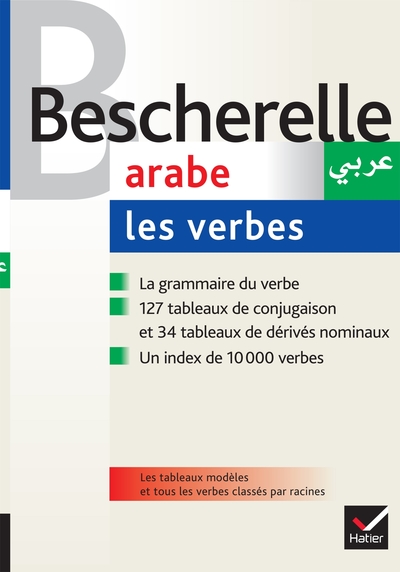 Bescherelle
arabe
عربي
les verbes

La grammaire du verbe
127 tableaux de conjugaison et 34 tableaux de dérivés nominaux
Un index de 10 000 verbes

Les tableaux modèles et tous les verbes classés par racines

Hatier